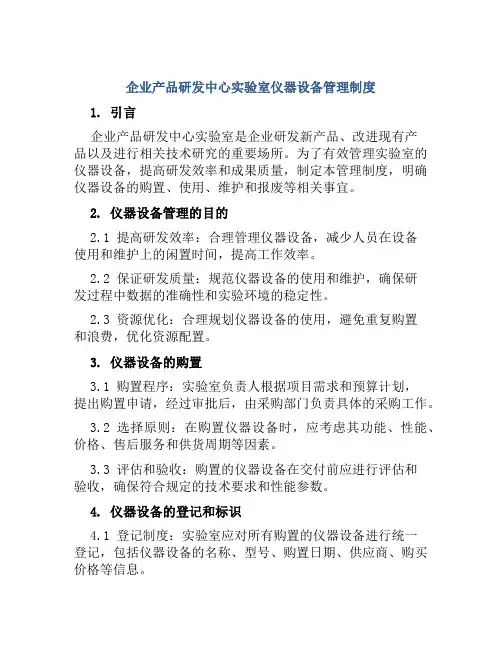 企业产品研发中心实验室仪器设备管理制度

1. 引言

企业产品研发中心实验室是企业研发新产品、改进现有产品以及进行相关技术研究的重要场所。为了有效管理实验室的仪器设备，提高研发效率和成果质量，制定本管理制度，明确仪器设备的购置、使用、维护和报废等相关事宜。

2. 仪器设备管理的目的

2.1 提高研发效率：合理管理仪器设备，减少人员在设备使用和维护上的闲置时间，提高工作效率。

2.2 保证研发质量：规范仪器设备的使用和维护，确保研发过程中数据的准确性和实验环境的稳定性。

2.3 资源优化：合理规划仪器设备的使用，避免重复购置和浪费，优化资源配置。

3. 仪器设备的购置

3.1 购置程序：实验室负责人根据项目需求和预算计划，提出购置申请，经过审批后，由采购部门负责具体的采购工作。

3.2 选择原则：在购置仪器设备时，应考虑其功能、性能、价格、售后服务和供货周期等因素。

3.3 评估和验收：购置的仪器设备在交付前应进行评估和验收，确保符合规定的技术要求和性能参数。

4. 仪器设备的登记和标识

4.1 登记制度：实验室应对所有购置的仪器设备进行统一登记，包括仪器设备的名称、型号、购置日期、供应商、购买价格等信息。